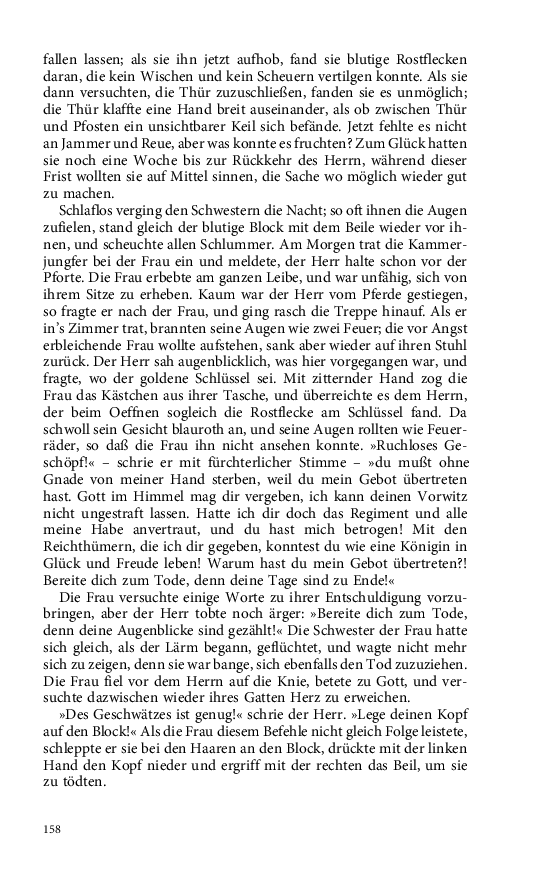 fallen lassen; als sie ihn jetzt aufhob, fand sie blutige Rostflecken daran, die kein Wischen und kein Scheuern vertilgen konnte. Als sie dann versuchten, die Thür zuzuschließen, fanden sie es unmöglich; die Thür klaffte eine Hand breit auseinander, als ob zwischen Thür und Pfosten ein unsichtbarer Keil sich befände. Jetzt fehlte es nicht an Jammer und Reue, aber was konnte es fruchten? Zum Glück hatten sie noch eine Woche bis zur Rückkehr des Herrn, während dieser Frist wollten sie auf Mittel sinnen, die Sache wo möglich wieder gut zu machen.

Schlaflos verging den Schwestern die Nacht; so oft ihnen die Augen zufielen, stand gleich der blutige Block mit dem Beile wieder vor ihnen, und scheuchte allen Schlummer. Am Morgen trat die Kammerjungfer bei der Frau ein und meldete, der Herr halte schon vor der Pforte. Die Frau erbebte am ganzen Leibe, und war unfähig, sich von ihrem Sitze zu erheben. Kaum war der Herr vom Pferde gestiegen, so fragte er nach der Frau, und ging rasch die Treppe hinauf. Als er in's Zimmer trat, brannten seine Augen wie zwei Feuer; die vor Angst erbleichende Frau wollte aufstehen, sank aber wieder auf ihren Stuhl zurück. Der Herr sah augenblicklich, was hier vorgegangen war, und fragte, wo der goldene Schlüssel sei. Mit zitternder Hand zog die Frau das Kästchen aus ihrer Tasche, und überreichte es dem Herrn, der beim Oeffnen sogleich die Rostflecke am Schlüssel fand. Da schwoll sein Gesicht blauroth an, und seine Augen rollten wie Feuerräder, so daß die Frau ihn nicht ansehen konnte. »Ruchloses Geschöpf!« – schrie er mit fürchterlicher Stimme – »du mußt ohne Gnade von meiner Hand sterben, weil du mein Gebot übertreten hast. Gott im Himmel mag dir vergeben, ich kann deinen Vorwitz nicht ungestraft lassen. Hatte ich dir doch das Regiment und alle meine Habe anvertraut, und du hast mich betrogen! Mit den Reichthümern, die ich dir gegeben, konntest du wie eine Königin in Glück und Freude leben! Warum hast du mein Gebot übertreten?! Bereite dich zum Tode, denn deine Tage sind zu Ende!«

Die Frau versuchte einige Worte zu ihrer Entschuldigung vorzubringen, aber der Herr tobte noch ärger: »Bereite dich zum Tode, denn deine Augenblicke sind gezählt!« Die Schwester der Frau hatte sich gleich, als der Lärm begann, geflüchtet, und wagte nicht mehr sich zu zeigen, denn sie war bange, sich ebenfalls den Tod zuzuziehen. Die Frau fiel vor dem Herrn auf die Knie, betete zu Gott, und versuchte dazwischen wieder ihres Gatten Herz zu erweichen.

»Des Geschwätzes ist genug!« schrie der Herr. »Lege deinen Kopf auf den Block!« Als die Frau diesem Befehle nicht gleich Folge leistete, schleppte er sie bei den Haaren an den Block, drückte mit der linken Hand den Kopf nieder und ergriff mit der rechten das Beil, um sie zu tödten.

158